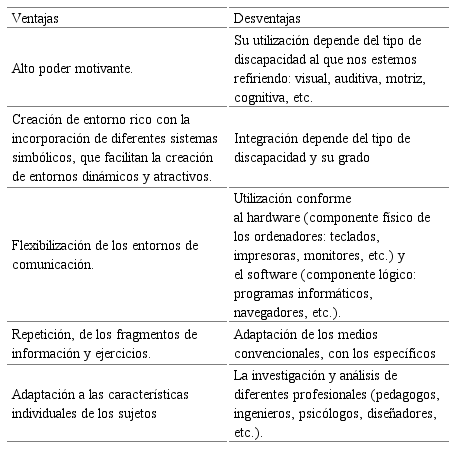 | Ventajas | Desventajas |
|---|---|
| Alto poder motivante. | Su utilización depende del tipo de discapacidad al que nos estemos refiriendo: visual, auditiva, motriz, cognitiva, etc. |
| Creación de entorno rico con la incorporación de diferentes sistemas simbólicos, que facilitan la creación de entornos dinámicos y atractivos. | Integración depende del tipo de discapacidad y su grado |
| Flexibilización de los entornos de comunicación. | Utilización conforme al hardware (componente físico de los ordenadores: teclados, impresoras, monitores, etc.) y el software (componente lógico: programas informáticos, navegadores, etc.). |
| Repetición, de los fragmentos de información y ejercicios. | Adaptación de los medios convencionales, con los específicos |
| Adaptación a las características individuales de los sujetos | La investigación y análisis de diferentes profesionales (pedagogos, ingenieros, psicólogos, diseñadores, etc.). |